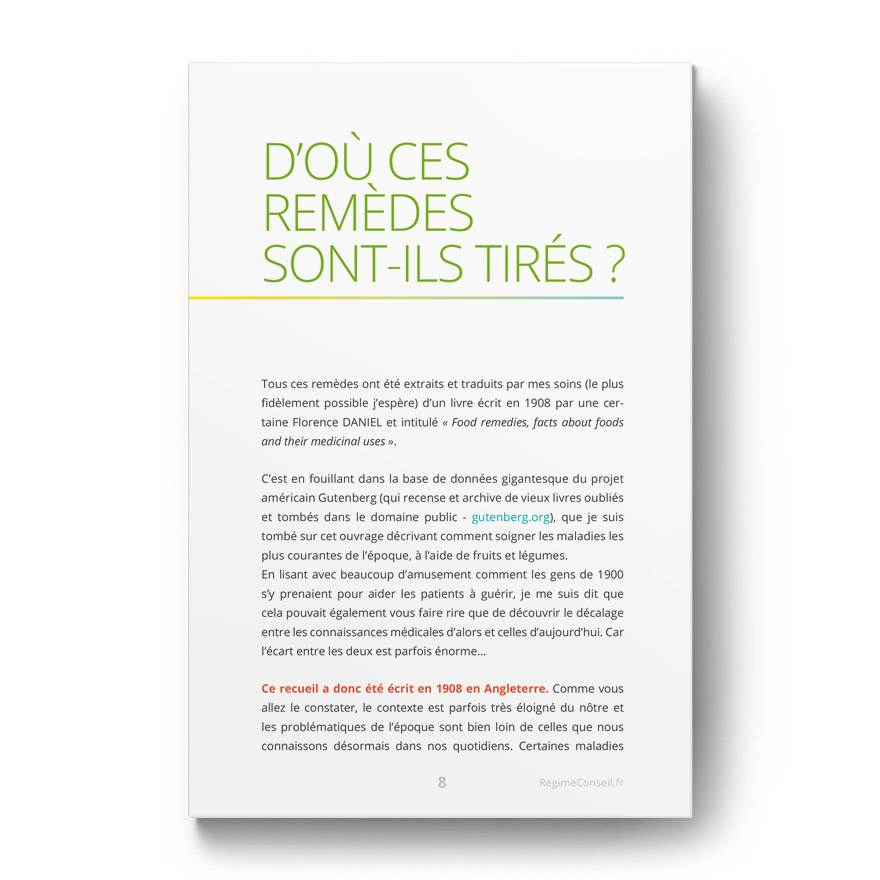 D'OÙ CES REMÈDES SONT-ILS TIRÉS ?

Tous ces remèdes ont été extraits et traduits par mes soins (le plus fidèlement possible j'espère) d'un livre écrit en 1908 par une certaine Florence DANIEL et intitulé « Food remedies, facts about foods and their medicinal uses ».

C'est en fouillant dans la base de données gigantesque du projet américain Gutenberg (qui recense et archive de vieux livres oubliés et tombés dans le domaine public - gutenberg.org), que je suis tombé sur cet ouvrage décrivant comment soigner les maladies les plus courantes de l'époque, à l'aide de fruits et légumes.
En lisant avec beaucoup d'amusement comment les gens de 1900 s'y prenaient pour aider les patients à guérir, je me suis dit que cela pouvait également vous faire rire que de découvrir le décalage entre les connaissances médicales d'alors et celles d'aujourd'hui. Car l'écart entre les deux est parfois énorme...

Ce recueil a donc été écrit en 1908 en Angleterre. Comme vous allez le constater, le contexte est parfois très éloigné du nôtre et les problématiques de l'époque sont bien loin de celles que nous connaissons désormais dans nos quotidiens. Certaines maladies

8

RegimeConseil.fr